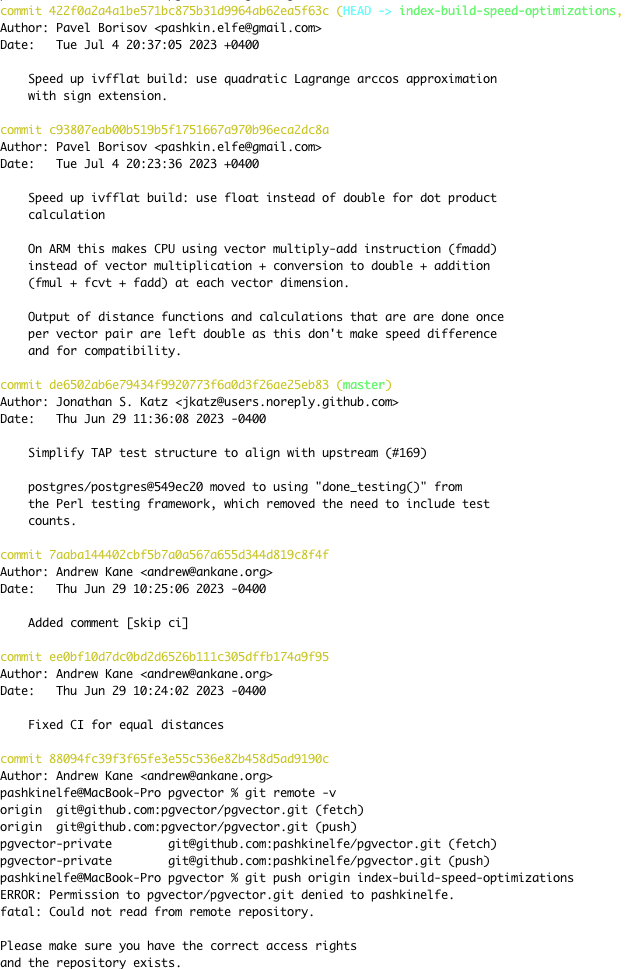 commit 422f0a2a4a1be571bc875b31d9964ab62ea5f63c (HEAD -> index-build-speed-optimizations,
Author: Pavel Borisov <pashkin.elfe@gmail.com>
Date:   Tue Jul 4 20:37:05 2023 +0400

    Speed up ivfflat build: use quadratic Lagrange arccos approximation with sign extension.

commit c93807eab00b519b5f1751667a970b96eca2dc8a
Author: Pavel Borisov <pashkin.elfe@gmail.com>
Date:   Tue Jul 4 20:23:36 2023 +0400

    Speed up ivfflat build: use float instead of double for dot product calculation

    On ARM this makes CPU using vector multiply-add instruction (fmadd) instead of vector multiplication + conversion to double + addition (fmul + fcvt + fadd) at each vector dimension.

    Output of distance functions and calculations that are are done once per vector pair are left double as this don't make speed difference and for compatibility.

commit de6502ab6e79434f9920773f6a0d3f26ae25eb83 (master)
Author: Jonathan S. Katz <jkatz@users.noreply.github.com>
Date:   Thu Jun 29 11:36:08 2023 -0400

    Simplify TAP test structure to align with upstream (#169)

    postgres/postgres@549ec20 moved to using "done_testing()" from the Perl testing framework, which removed the need to include test counts.

commit 7aaba144402cbf5b7a0a567a655d344d819c8f4f
Author: Andrew Kane <andrew@ankane.org>
Date:   Thu Jun 29 10:25:06 2023 -0400

    Added comment [skip ci]

commit ee0bf10d7dc0bd2d6526b111c305dffb174a9f95
Author: Andrew Kane <andrew@ankane.org>
Date:   Thu Jun 29 10:24:02 2023 -0400

    Fixed CI for equal distances

commit 88094fc39f3f65fe3e55c536e82b458d5ad9190c
Author: Andrew Kane <andrew@ankane.org>
pashkinelfe@MacBook-Pro pgvector % git remote -v
origin  git@github.com:pgvector/pgvector.git (fetch)
origin  git@github.com:pgvector/pgvector.git (push)
pgvector-private        git@github.com:pashkinelfe/pgvector.git (fetch)
pgvector-private        git@github.com:pashkinelfe/pgvector.git (push)
pashkinelfe@MacBook-Pro pgvector % git push origin index-build-speed-optimizations
ERROR: Permission to pgvector/pgvector.git denied to pashkinelfe.
fatal: Could not read from remote repository.

Please make sure you have the correct access rights
and the repository exists.